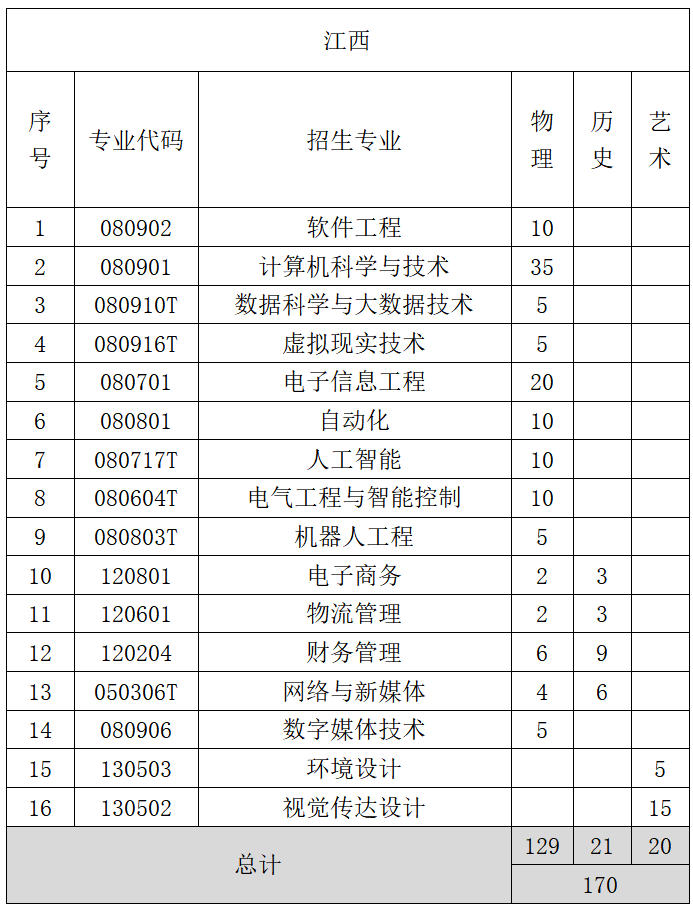 江西

| 序号 | 专业代码 | 招生专业 | 物理 | 历史 | 艺术 |
|---|---|---|---|---|---|
| 1 | 080902 | 软件工程 | 10 | | |
| 2 | 080901 | 计算机科学与技术 | 35 | | |
| 3 | 080910T | 数据科学与大数据技术 | 5 | | |
| 4 | 080916T | 虚拟现实技术 | 5 | | |
| 5 | 080701 | 电子信息工程 | 20 | | |
| 6 | 080801 | 自动化 | 10 | | |
| 7 | 080717T | 人工智能 | 10 | | |
| 8 | 080604T | 电气工程与智能控制 | 10 | | |
| 9 | 080803T | 机器人工程 | 5 | | |
| 10 | 120801 | 电子商务 | 2 | 3 | |
| 11 | 120601 | 物流管理 | 2 | 3 | |
| 12 | 120204 | 财务管理 | 6 | 9 | |
| 13 | 050306T | 网络与新媒体 | 4 | 6 | |
| 14 | 080906 | 数字媒体技术 | 5 | | |
| 15 | 130503 | 环境设计 | | | 5 |
| 16 | 130502 | 视觉传达设计 | | | 15 |
| 总计 | | | 129 | 21 | 20 |
| | | | 170 | | |